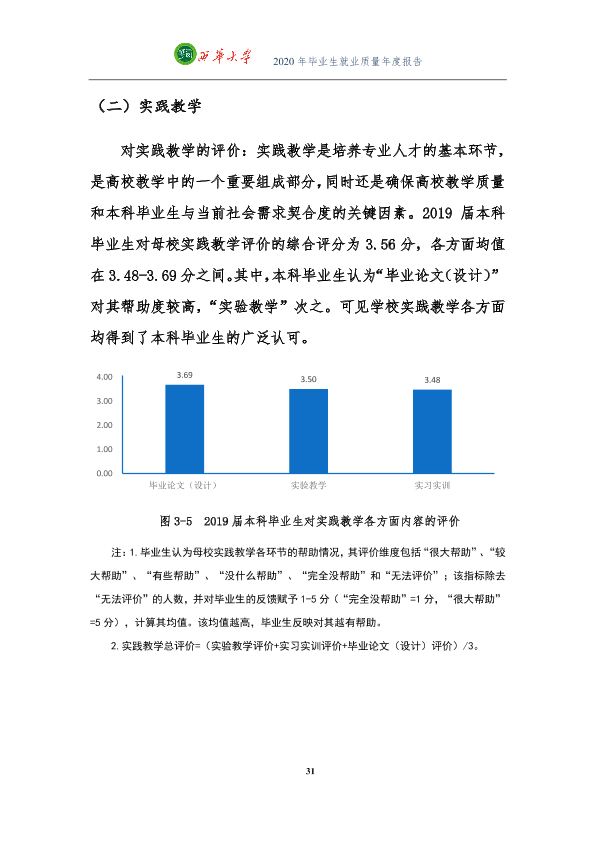 西华大学 2020年毕业生就业质量年度报告

（二）实践教学

对实践教学的评价：实践教学是培养专业人才的基本环节，是高校教学中的一个重要组成部分，同时还是确保高校教学质量和本科毕业生与当前社会需求契合度的关键因素。2019届本科毕业生对母校实践教学评价的综合评分为3.56分，各方面均值在3.48-3.69分之间。其中，本科毕业生认为“毕业论文（设计）”对其帮助度较高，“实验教学”次之。可见学校实践教学各方面均得到了本科毕业生的广泛认可。

4.00
3.00
2.00
1.00
0.00
3.69
3.50
3.48
毕业论文（设计）
实验教学
实习实训

图3-5 2019届本科毕业生对实践教学各方面内容的评价

注：1.毕业生认为母校实践教学各环节的帮助情况，其评价维度包括“很大帮助”、“较大帮助”、“有些帮助”、“没什么帮助”、“完全没帮助”和“无法评价”；该指标除去“无法评价”的人数，并对毕业生的反馈赋予1-5分（“完全没帮助”=1分，“很大帮助”=5分），计算其均值。该均值越高，毕业生反映对其越有帮助。

2.实践教学总评价=（实验教学评价+实习实训评价+毕业论文（设计）评价）/3。

31